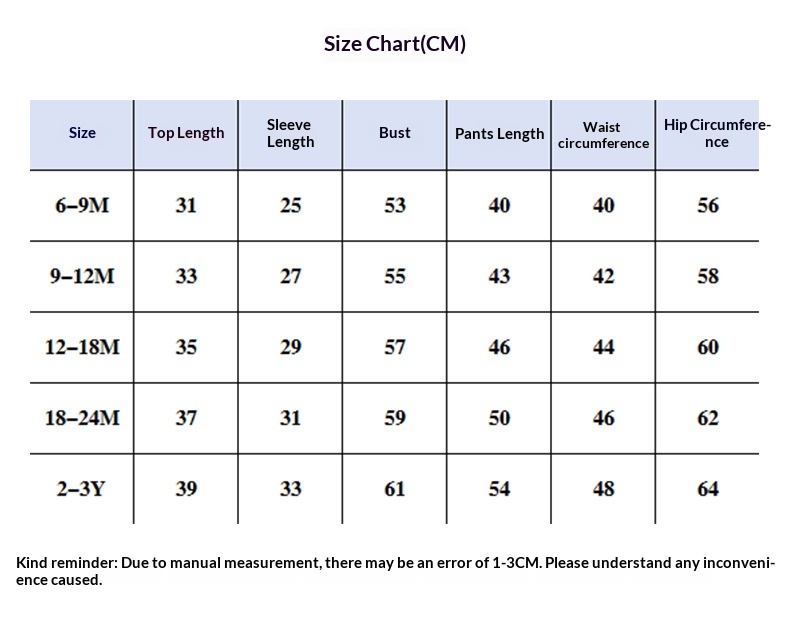 Size Chart(CM)

| Size | Top Length | Sleeve Length | Bust | Pants Length | Waist circumference | Hip Circumference |
|---|---|---|---|---|---|---|
| 6–9M | 31 | 25 | 53 | 40 | 40 | 56 |
| 9–12M | 33 | 27 | 55 | 43 | 42 | 58 |
| 12–18M | 35 | 29 | 57 | 46 | 44 | 60 |
| 18–24M | 37 | 31 | 59 | 50 | 46 | 62 |
| 2–3Y | 39 | 33 | 61 | 54 | 48 | 64 |

Kind reminder: Due to manual measurement, there may be an error of 1-3CM. Please understand any inconvenience caused.